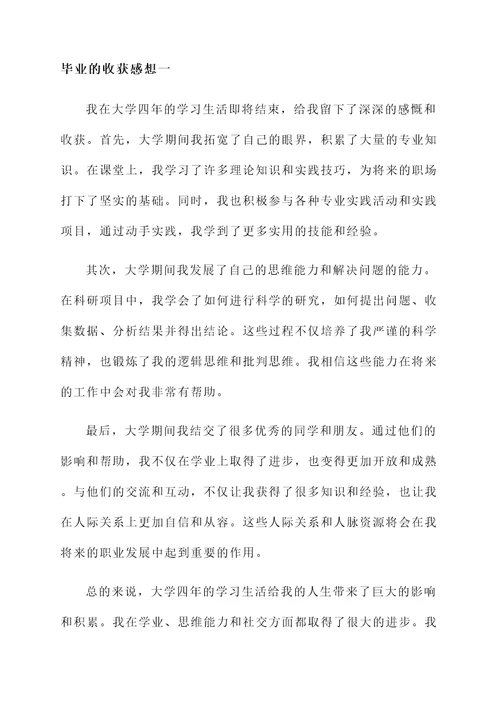 毕业的收获感想一

我在大学四年的学习生活即将结束，给我留下了深深的感慨和收获。首先，大学期间我拓宽了自己的眼界，积累了大量的专业知识。在课堂上，我学习了许多理论知识和实践技巧，为将来的职场打下了坚实的基础。同时，我也积极参与各种专业实践活动和实践项目，通过动手实践，我学到了更多实用的技能和经验。

其次，大学期间我发展了自己的思维能力和解决问题的能力。在科研项目中，我学会了如何进行科学的研究，如何提出问题、收集数据、分析结果并得出结论。这些过程不仅培养了我严谨的科学精神，也锻炼了我的逻辑思维和批判思维。我相信这些能力在将来的工作中会对我非常有帮助。

最后，大学期间我结交了很多优秀的同学和朋友。通过他们的影响和帮助，我不仅在学业上取得了进步，也变得更加开放和成熟。与他们的交流和互动，不仅让我获得了很多知识和经验，也让我在人际关系上更加自信和从容。这些人际关系和人脉资源将会在我将来的职业发展中起到重要的作用。

总的来说，大学四年的学习生活给我的人生带来了巨大的影响和积累。我在学业、思维能力和社交方面都取得了很大的进步。我